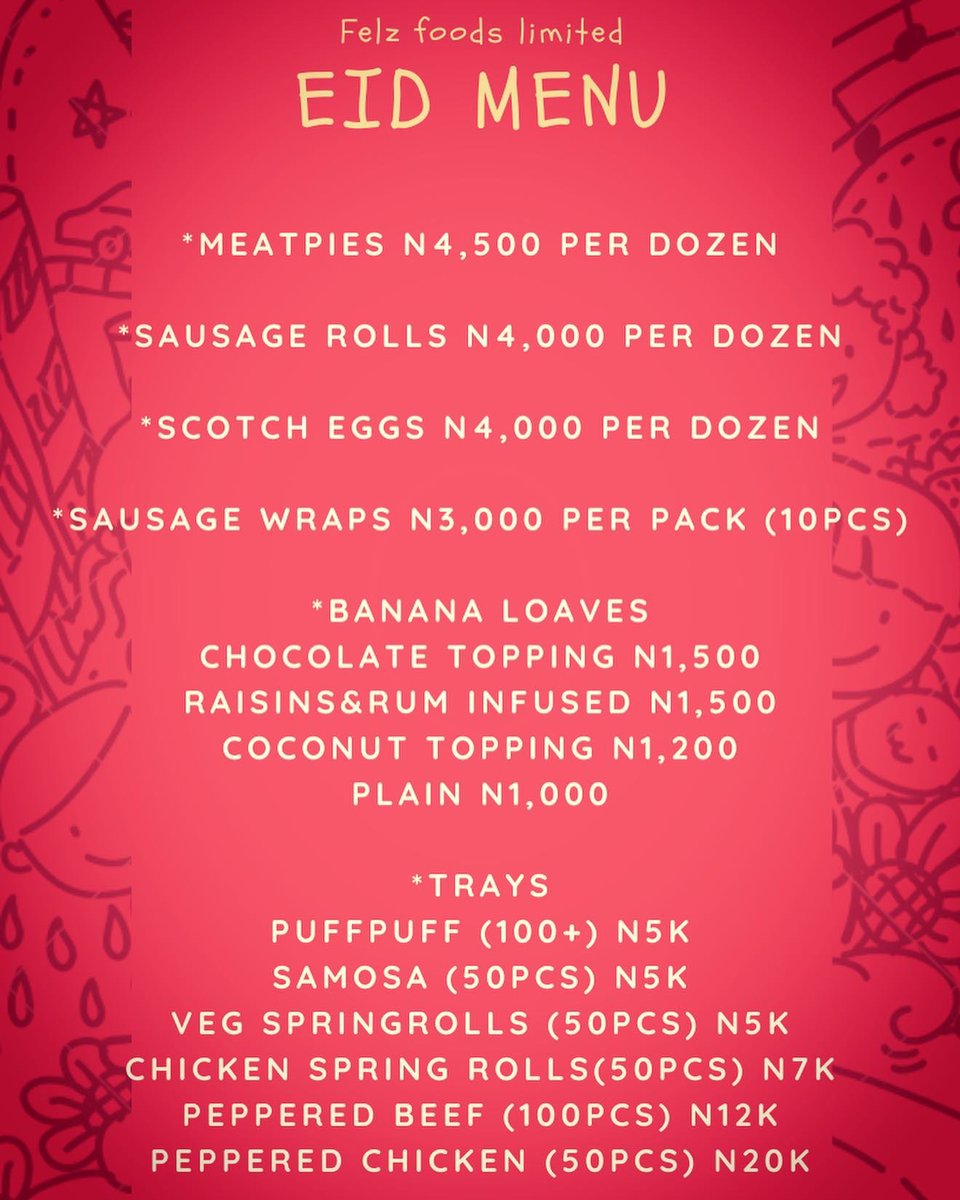 Felz foods limited
EID MENU

*MEATPIES N4,500 PER DOZEN

*SAUSAGE ROLLS N4,000 PER DOZEN

*SCOTCH EGGS N4,000 PER DOZEN

*SAUSAGE WRAPS N3,000 PER PACK (10PCS)

*BANANA LOAVES
CHOCOLATE TOPPING N1,500
RAISINS&RUM INFUSED N1,500
COCONUT TOPPING N1,200
PLAIN N1,000

*TRAYS
PUFFPUFF (100+) N5K
SAMOSA (50PCS) N5K
VEG SPRINGROLLS (50PCS) N5K
CHICKEN SPRING ROLLS(50PCS) N7K
PEPPERED BEEF (100PCS) N12K
PEPPERED CHICKEN (50PCS) N20K